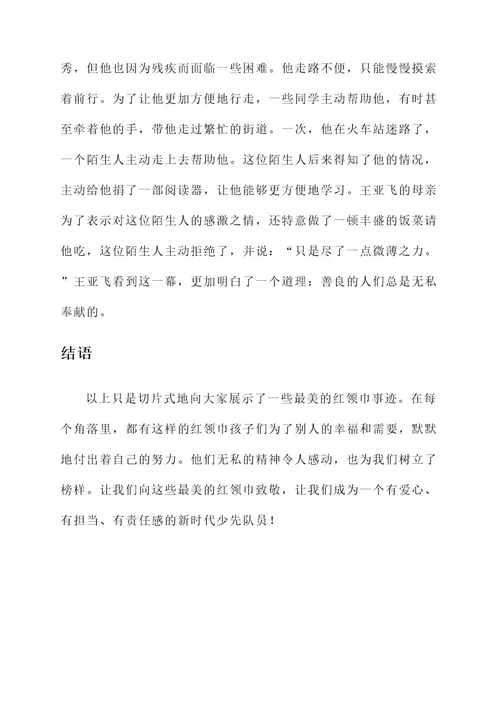 秀，但他也因为残疾而面临一些困难。他走路不便，只能慢慢摸索着前行。为了让他更加方便地行走，一些同学主动帮助他，有时甚至牵着他的手，带他走过繁忙的街道。一次，他在火车站迷路了，一个陌生人主动走上去帮助他。这位陌生人后来得知了他的情况，主动给他捐了一部阅读器，让他能够更方便地学习。王亚飞的母亲为了表示对这位陌生人的感激之情，还特意做了一顿丰盛的饭菜请他吃，这位陌生人主动拒绝了，并说：“只是尽了一点微薄之力。”王亚飞看到这一幕，更加明白了一个道理：善良的人们总是无私奉献的。

结语

以上只是切片式地向大家展示了一些最美的红领巾事迹。在每个角落里，都有这样的红领巾孩子们为了别人的幸福和需要，默默地付出着自己的努力。他们无私的精神令人感动，也为我们树立了榜样。让我们向这些最美的红领巾致敬，让我们成为一个有爱心、有担当、有责任感的新时代少先队员！